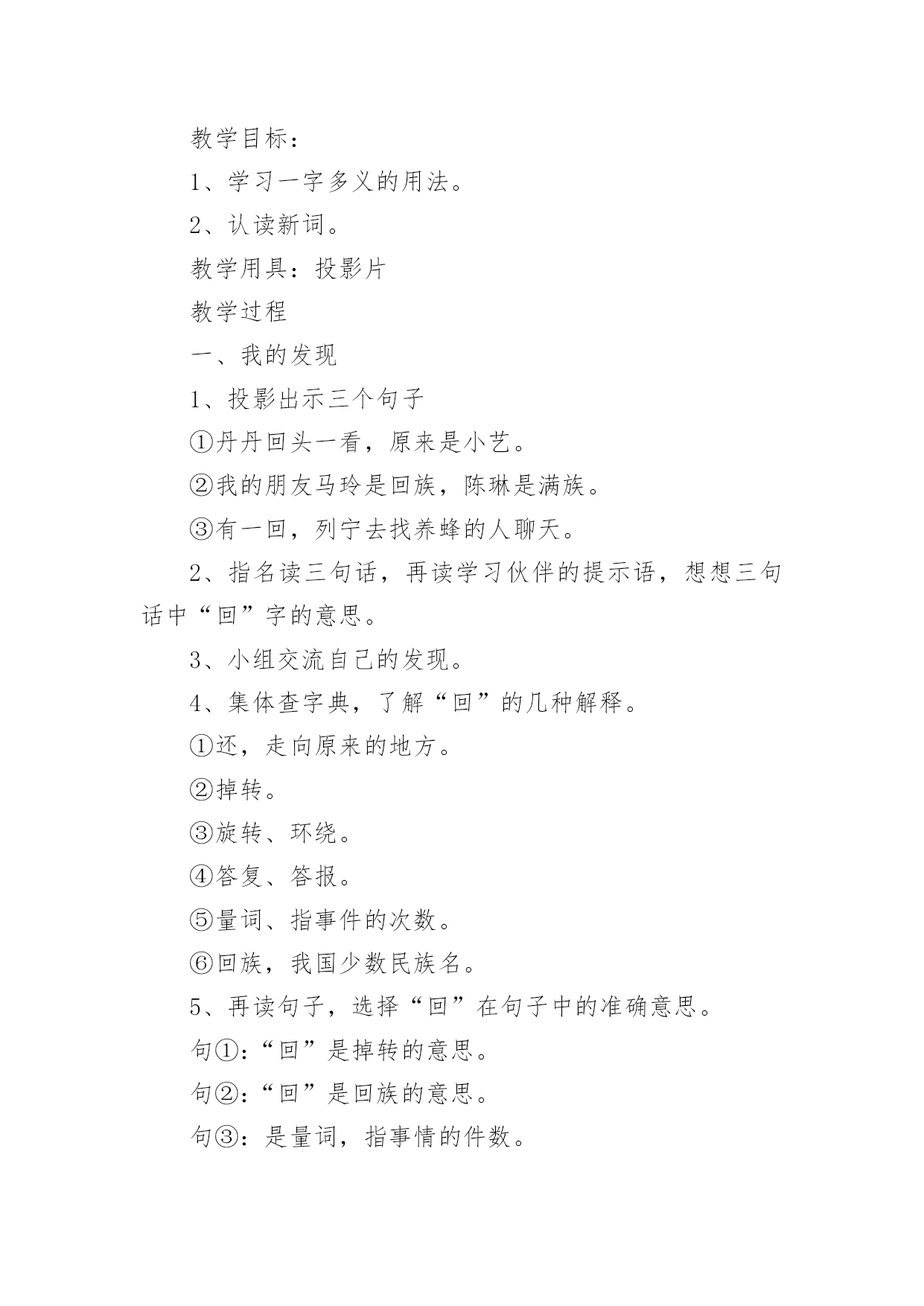 教学目标：

1、学习一字多义的用法。

2、认读新词。

教学用具：投影片

教学过程

一、我的发现

1、投影出示三个句子

①丹丹回头一看，原来是小艺。

②我的朋友马玲是回族，陈琳是满族。

③有一回，列宁去找养蜂的人聊天。

2、指名读三句话，再读学习伙伴的提示语，想想三句话中“回”字的意思。

3、小组交流自己的发现。

4、集体查字典，了解“回”的几种解释。

①还，走向原来的地方。

②掉转。

③旋转、环绕。

④答复、答报。

⑤量词、指事件的次数。

⑥回族，我国少数民族名。

5、再读句子，选择“回”在句子中的准确意思。

句①：“回”是掉转的意思。

句②：“回”是回族的意思。

句③：是量词，指事情的件数。